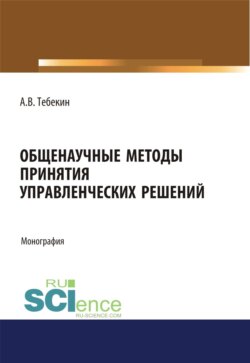 А.В. Тебекин

ОБЩЕНАУЧНЫЕ МЕТОДЫ ПРИНЯТИЯ УПРАВЛЕНЧЕСКИХ РЕШЕНИЙ

Монография

RU SCIence
RU-SCIENCE.COM